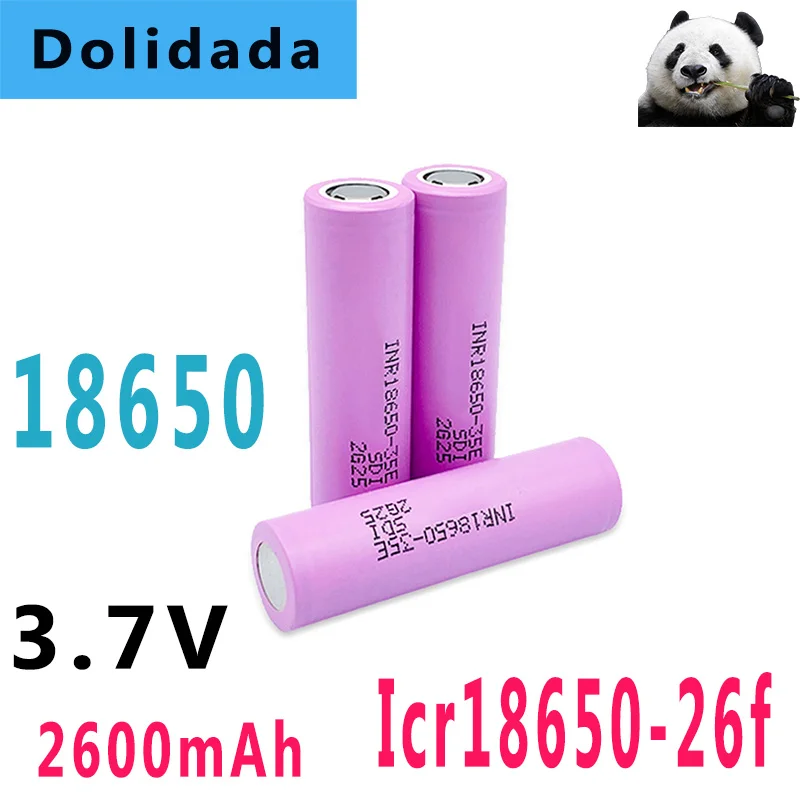 Dolidada

18650

INR18650-35E
SDI
2G25

INR18650-35E
SDI
2G25

INR18650-35E
SDI
2G25

3.7V

2600mAh

Icr18650-26f